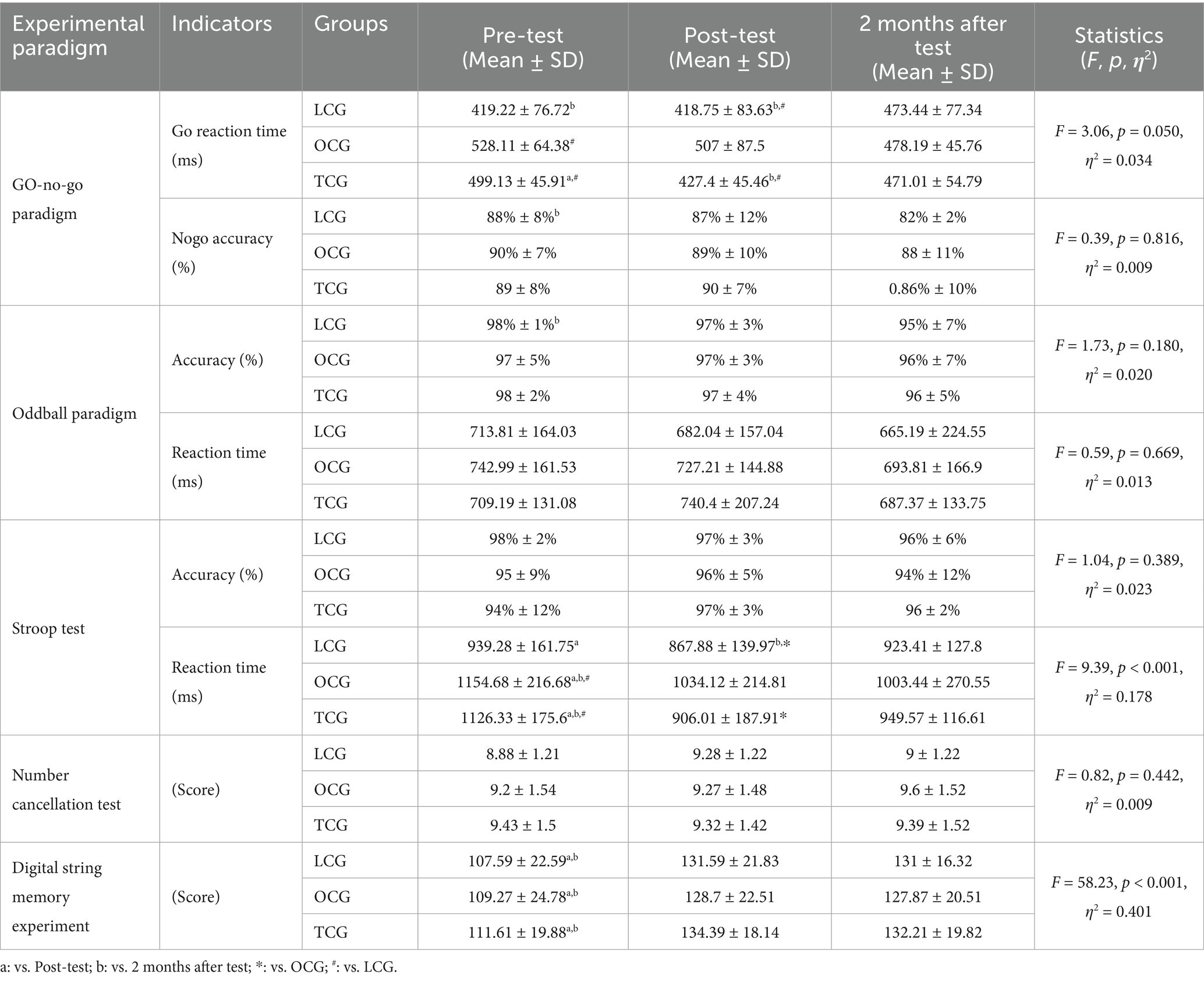 | Experimental paradigm | Indicators | Groups | Pre-test (Mean ± SD) | Post-test (Mean ± SD) | 2 months after test (Mean ± SD) | Statistics ($F$, $p$, $\eta^2$) |
|---|---|---|---|---|---|---|
| GO-no-go paradigm | Go reaction time (ms) | LCG | 419.22 ± 76.72$^{b}$ | 418.75 ± 83.63$^{b,\#}$ | 473.44 ± 77.34 | $F$ = 3.06, $p$ = 0.050, $\eta^2$ = 0.034 |
| | | OCG | 528.11 ± 64.38$^{\#}$ | 507 ± 87.5 | 478.19 ± 45.76 | |
| | | TCG | 499.13 ± 45.91$^{a,\#}$ | 427.4 ± 45.46$^{b,\#}$ | 471.01 ± 54.79 | |
| | Nogo accuracy (%) | LCG | 88% ± 8%$^{b}$ | 87% ± 12% | 82% ± 2% | $F$ = 0.39, $p$ = 0.816, $\eta^2$ = 0.009 |
| | | OCG | 90% ± 7% | 89% ± 10% | 88 ± 11% | |
| | | TCG | 89 ± 8% | 90 ± 7% | 0.86% ± 10% | |
| Oddball paradigm | Accuracy (%) | LCG | 98% ± 1%$^{b}$ | 97% ± 3% | 95% ± 7% | $F$ = 1.73, $p$ = 0.180, $\eta^2$ = 0.020 |
| | | OCG | 97 ± 5% | 97% ± 3% | 96% ± 7% | |
| | | TCG | 98 ± 2% | 97 ± 4% | 96 ± 5% | |
| | Reaction time (ms) | LCG | 713.81 ± 164.03 | 682.04 ± 157.04 | 665.19 ± 224.55 | $F$ = 0.59, $p$ = 0.669, $\eta^2$ = 0.013 |
| | | OCG | 742.99 ± 161.53 | 727.21 ± 144.88 | 693.81 ± 166.9 | |
| | | TCG | 709.19 ± 131.08 | 740.4 ± 207.24 | 687.37 ± 133.75 | |
| Stroop test | Accuracy (%) | LCG | 98% ± 2% | 97% ± 3% | 96% ± 6% | $F$ = 1.04, $p$ = 0.389, $\eta^2$ = 0.023 |
| | | OCG | 95 ± 9% | 96% ± 5% | 94% ± 12% | |
| | | TCG | 94% ± 12% | 97% ± 3% | 96 ± 2% | |
| | Reaction time (ms) | LCG | 939.28 ± 161.75$^{a}$ | 867.88 ± 139.97$^{b,*}$ | 923.41 ± 127.8 | $F$ = 9.39, $p$ < 0.001, $\eta^2$ = 0.178 |
| | | OCG | 1154.68 ± 216.68$^{a,b,\#}$ | 1034.12 ± 214.81 | 1003.44 ± 270.55 | |
| | | TCG | 1126.33 ± 175.6$^{a,b,\#}$ | 906.01 ± 187.91* | 949.57 ± 116.61 | |
| Number cancellation test | (Score) | LCG | 8.88 ± 1.21 | 9.28 ± 1.22 | 9 ± 1.22 | $F$ = 0.82, $p$ = 0.442, $\eta^2$ = 0.009 |
| | | OCG | 9.2 ± 1.54 | 9.27 ± 1.48 | 9.6 ± 1.52 | |
| | | TCG | 9.43 ± 1.5 | 9.32 ± 1.42 | 9.39 ± 1.52 | |
| Digital string memory experiment | (Score) | LCG | 107.59 ± 22.59$^{a,b}$ | 131.59 ± 21.83 | 131 ± 16.32 | $F$ = 58.23, $p$ < 0.001, $\eta^2$ = 0.401 |
| | | OCG | 109.27 ± 24.78$^{a,b}$ | 128.7 ± 22.51 | 127.87 ± 20.51 | |
| | | TCG | 111.61 ± 19.88$^{a,b}$ | 134.39 ± 18.14 | 132.21 ± 19.82 | |

a: vs. Post-test; b: vs. 2 months after test; *: vs. OCG; $^{\#}$: vs. LCG.